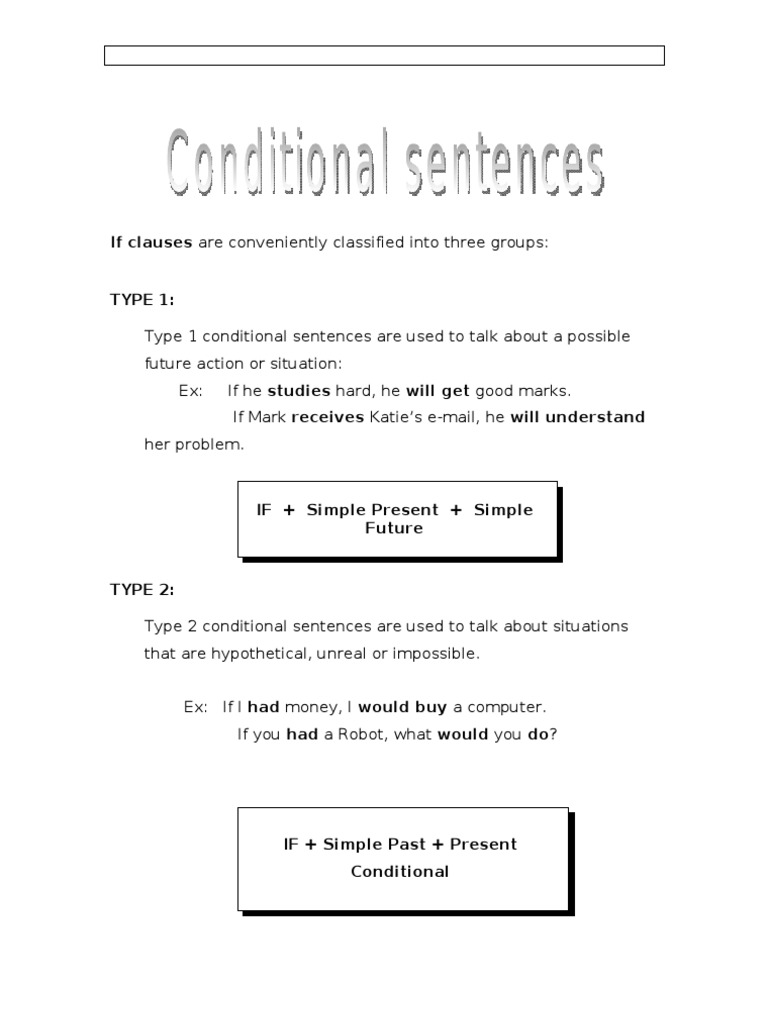 Conditional sentences

If clauses are conveniently classified into three groups:

TYPE 1:

Type 1 conditional sentences are used to talk about a possible future action or situation:

Ex: If he studies hard, he will get good marks.

If Mark receives Katie's e-mail, he will understand her problem.

IF + Simple Present + Simple Future

TYPE 2:

Type 2 conditional sentences are used to talk about situations that are hypothetical, unreal or impossible.

Ex: If I had money, I would buy a computer.

If you had a Robot, what would you do?

IF + Simple Past + Present Conditional